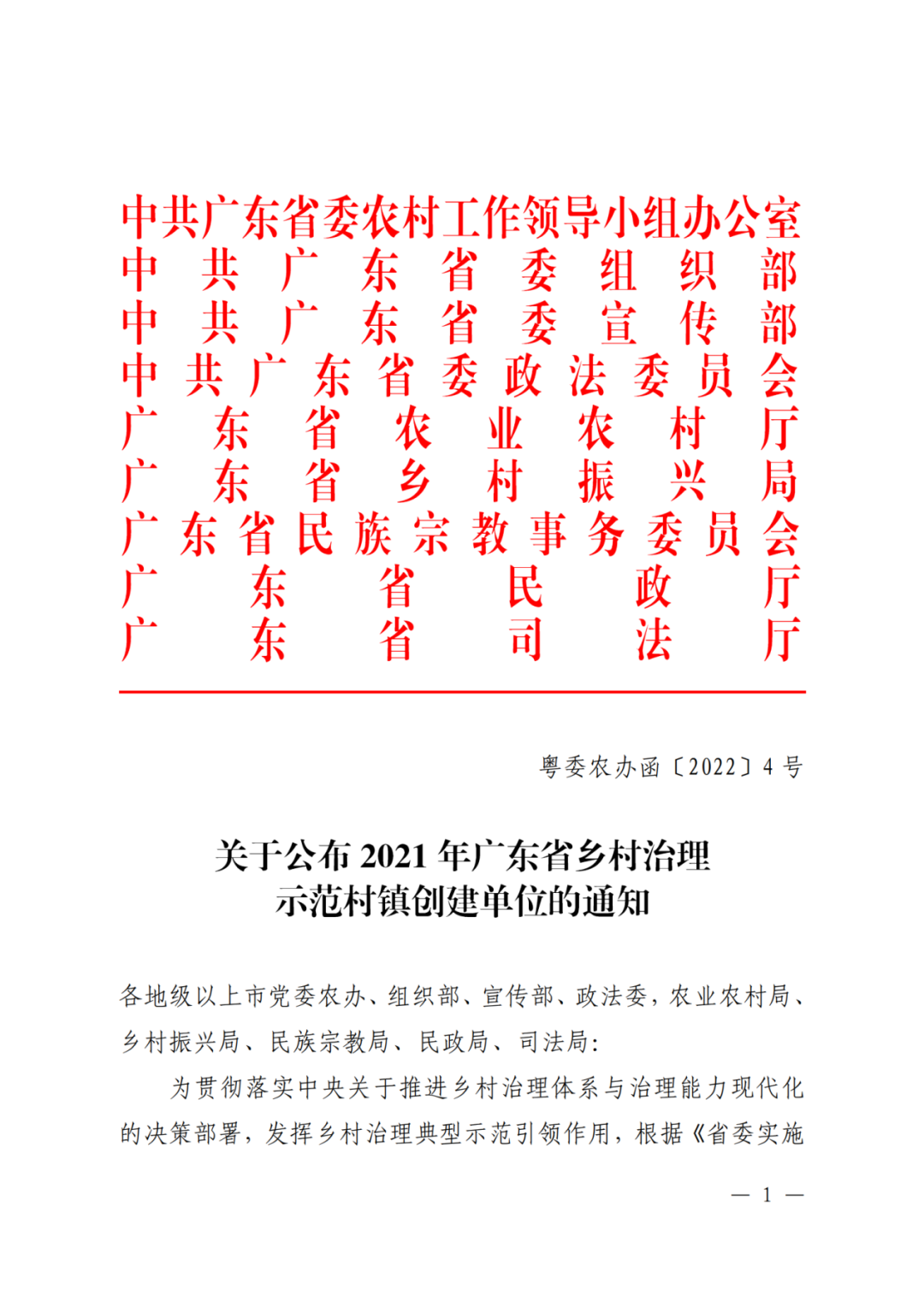 中共广东省委农村工作领导小组办公室
中共广东省委组织部
中共广东省委宣传部
中共广东省委政法委员会
广东省农业农村厅
广东省乡村振兴局
广东省民族宗教事务委员会
广东省民政厅
广东省司法厅

粤委农办函〔2022〕4号

关于公布2021年广东省乡村治理示范村镇创建单位的通知

各地级以上市党委农办、组织部、宣传部、政法委，农业农村局、乡村振兴局、民族宗教局、民政局、司法局：

为贯彻落实中央关于推进乡村治理体系与治理能力现代化的决策部署，发挥乡村治理典型示范引领作用，根据《省委实施

— 1 —